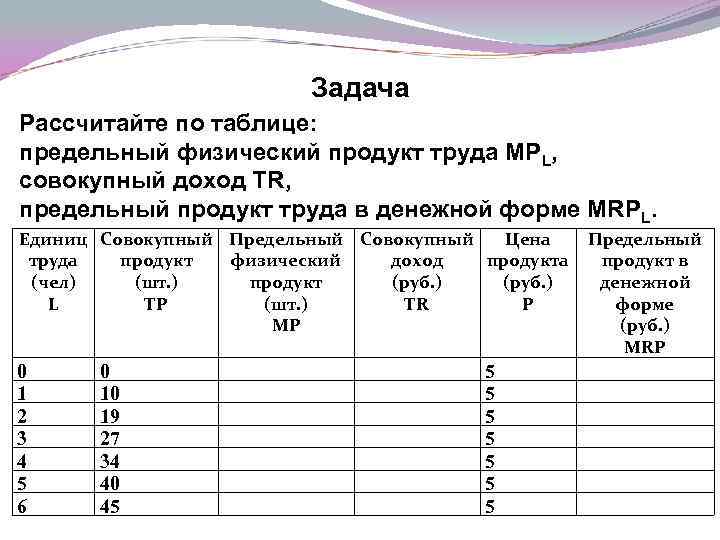 Задача

Рассчитайте по таблице:
предельный физический продукт труда $MP_L$,
совокупный доход TR,
предельный продукт труда в денежной форме $MRP_L$.

| Единиц труда (чел) L | Совокупный продукт (шт.) TP | Предельный физический продукт (шт.) MP | Совокупный доход (руб.) TR | Цена продукта (руб.) P | Предельный продукт в денежной форме (руб.) MRP |
|---|---|---|---|---|---|
| 0 | 0 | | | 5 | |
| 1 | 10 | | | 5 | |
| 2 | 19 | | | 5 | |
| 3 | 27 | | | 5 | |
| 4 | 34 | | | 5 | |
| 5 | 40 | | | 5 | |
| 6 | 45 | | | 5 | |